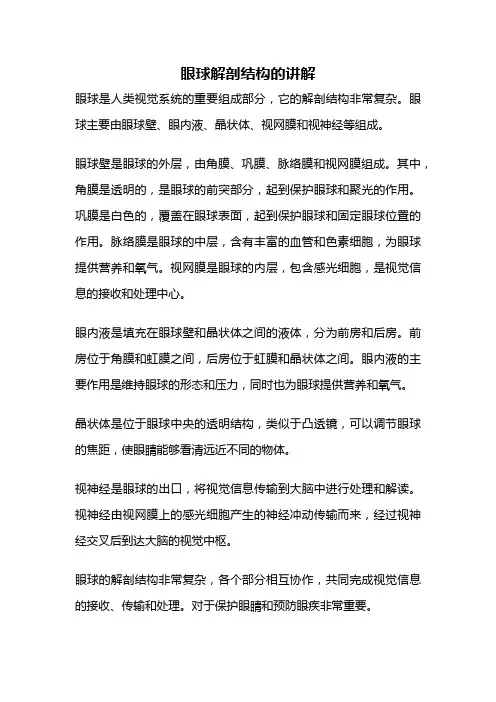 眼球解剖结构的讲解

眼球是人类视觉系统的重要组成部分，它的解剖结构非常复杂。眼球主要由眼球壁、眼内液、晶状体、视网膜和视神经等组成。

眼球壁是眼球的外层，由角膜、巩膜、脉络膜和视网膜组成。其中，角膜是透明的，是眼球的前突部分，起到保护眼球和聚光的作用。巩膜是白色的，覆盖在眼球表面，起到保护眼球和固定眼球位置的作用。脉络膜是眼球的中层，含有丰富的血管和色素细胞，为眼球提供营养和氧气。视网膜是眼球的内层，包含感光细胞，是视觉信息的接收和处理中心。

眼内液是填充在眼球壁和晶状体之间的液体，分为前房和后房。前房位于角膜和虹膜之间，后房位于虹膜和晶状体之间。眼内液的主要作用是维持眼球的形态和压力，同时也为眼球提供营养和氧气。

晶状体是位于眼球中央的透明结构，类似于凸透镜，可以调节眼球的焦距，使眼睛能够看清远近不同的物体。

视神经是眼球的出口，将视觉信息传输到大脑中进行处理和解读。视神经由视网膜上的感光细胞产生的神经冲动传输而来，经过视神经交叉后到达大脑的视觉中枢。

眼球的解剖结构非常复杂，各个部分相互协作，共同完成视觉信息的接收、传输和处理。对于保护眼睛和预防眼疾非常重要。